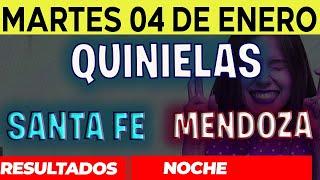 MARTES 04 DE ENERO

QUINIELAS

SANTA FE MENDOZA

RESULTADOS NOCHE